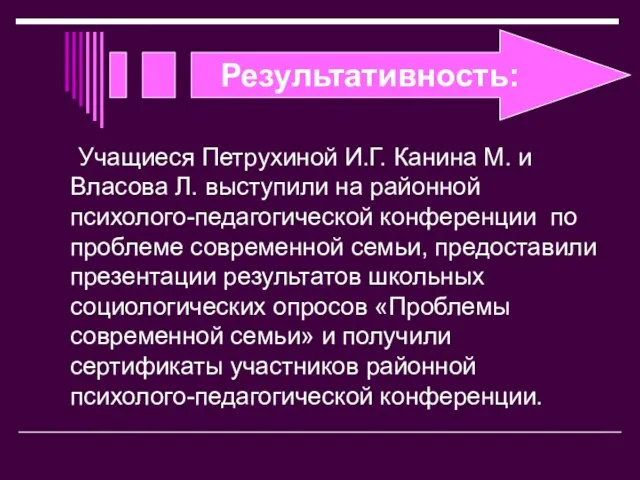 Результативность:

Учащиеся Петрухиной И.Г. Канина М. и Власова Л. выступили на районной психолого-педагогической конференции по проблеме современной семьи, предоставили презентации результатов школьных социологических опросов «Проблемы современной семьи» и получили сертификаты участников районной психолого-педагогической конференции.